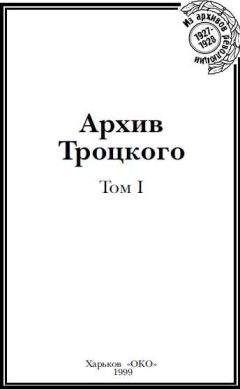 Из архивов революции
1927-1928

Архив Троцкого

Том I

Харьков «ОКО»
1999